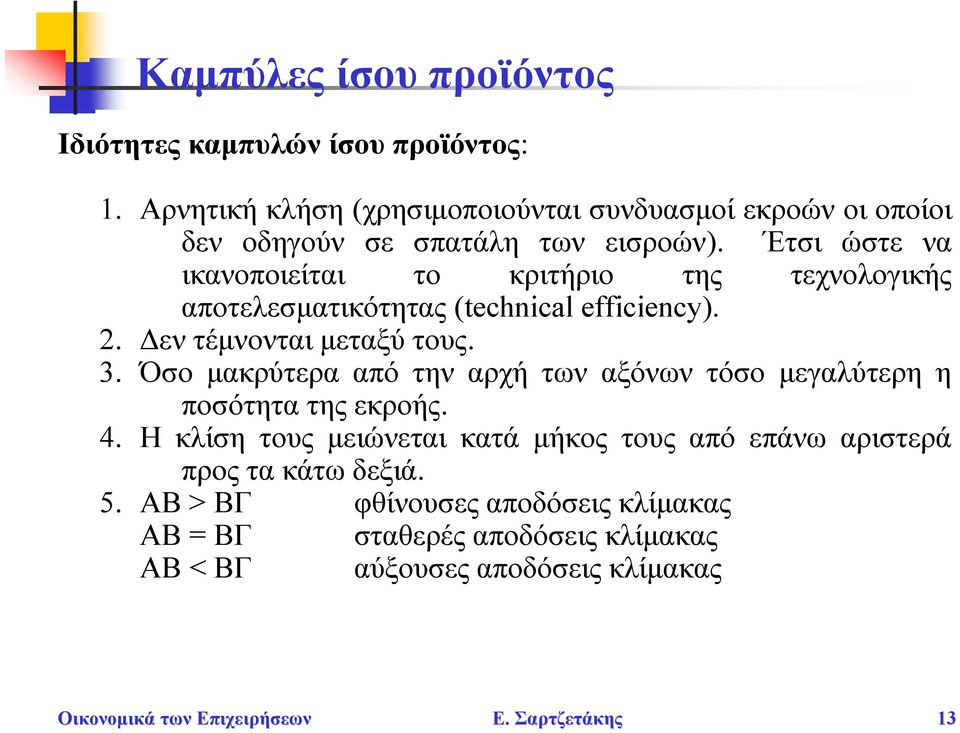 Καμπύλες ίσου προϊόντος

Ιδιότητες καμπυλών ίσου προϊόντος:

1. Αρνητική κλήση (χρησιμοποιούνται συνδυασμοί εκροών οι οποίοι δεν οδηγούν σε σπατάλη των εισροών). Έτσι ώστε να ικανοποιείται το κριτήριο της τεχνολογικής αποτελεσματικότητας (technical efficiency).
2. Δεν τέμνονται μεταξύ τους.
3. Όσο μακρύτερα από την αρχή των αξόνων τόσο μεγαλύτερη η ποσότητα της εκροής.
4. Η κλίση τους μειώνεται κατά μήκος τους από επάνω αριστερά προς τα κάτω δεξιά.
5. ΑΒ > ΒΓ φθίνουσες αποδόσεις κλίμακας
ΑΒ = ΒΓ σταθερές αποδόσεις κλίμακας
ΑΒ < ΒΓ αύξουσες αποδόσεις κλίμακας

Οικονομικά των Επιχειρήσεων Ε. Σαρτζετάκης 13